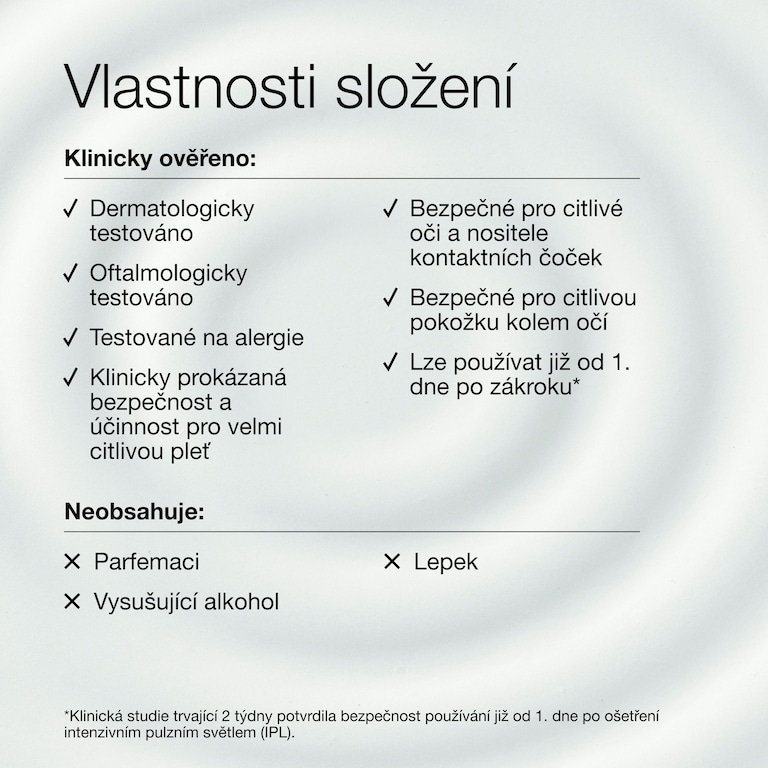 Vlastnosti složení

Klinicky ověřeno:

✓ Dermatologicky testováno

✓ Oftalmologicky testováno

✓ Testované na alergie

✓ Klinicky prokázaná bezpečnost a účinnost pro velmi citlivou pleť

✓ Bezpečné pro citlivé oči a nositele kontaktních čoček

✓ Bezpečné pro citlivou pokožku kolem očí

✓ Lze používat již od 1. dne po zákroku*

Neobsahuje:

✕ Parfemaci

✕ Vysušující alkohol

✕ Lepek

*Klinická studie trvající 2 týdny potvrdila bezpečnost používání již od 1. dne po ošetření intenzivním pulzním světlem (IPL).